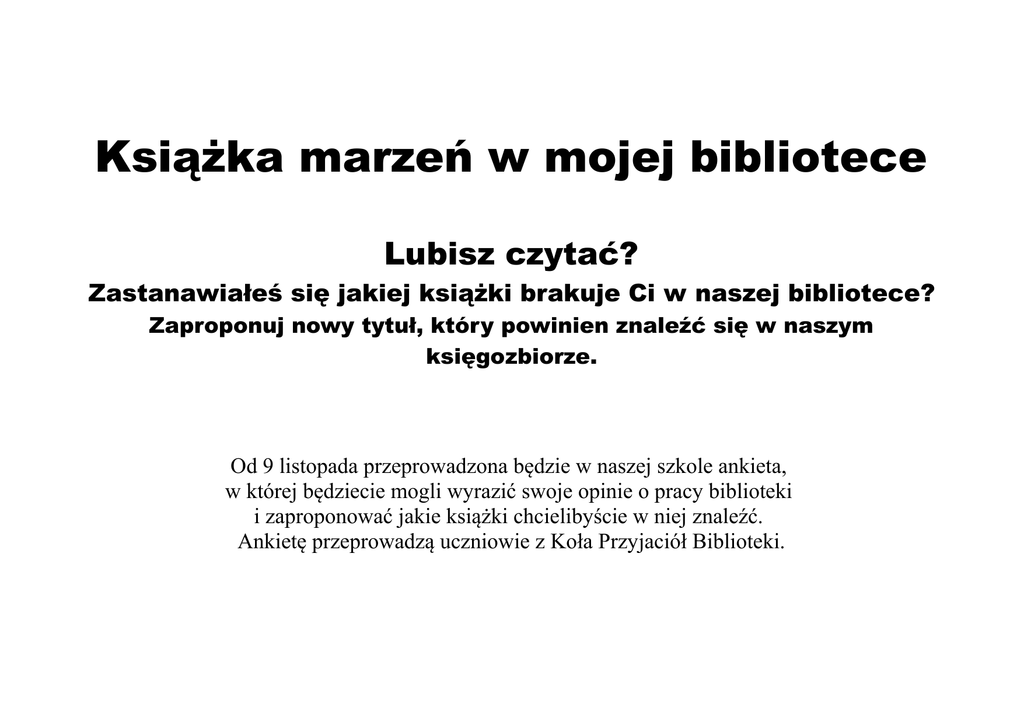 Książka marzeń w mojej bibliotece

Lubisz czytać?
Zastanawiałeś się jakiej książki brakuje Ci w naszej bibliotece?
Zaproponuj nowy tytuł, który powinien znaleźć się w naszym księgozbiorze.

Od 9 listopada przeprowadzona będzie w naszej szkole ankieta, w której będziecie mogli wyrazić swoje opinie o pracy biblioteki i zaproponować jakie książki chcielibyście w niej znaleźć. Ankietę przeprowadzą uczniowie z Koła Przyjaciół Biblioteki.